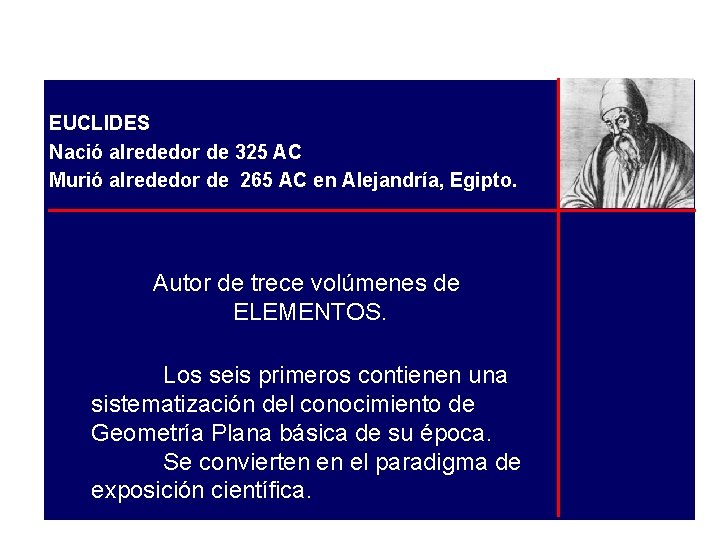 EUCLIDES
Nació alrededor de 325 AC
Murió alrededor de 265 AC en Alejandría, Egipto.

Autor de trece volúmenes de ELEMENTOS.

Los seis primeros contienen una sistematización del conocimiento de Geometría Plana básica de su época.
Se convierten en el paradigma de exposición científica.